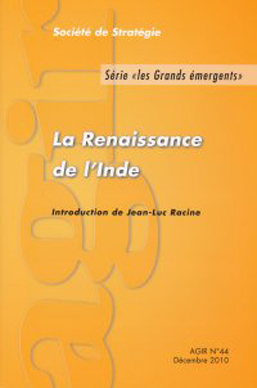 Société de Stratégie

Série «les Grands émergents»

La Renaissance de l'Inde

Introduction de Jean-Luc Racine

AGIR N°44
Décembre 2010